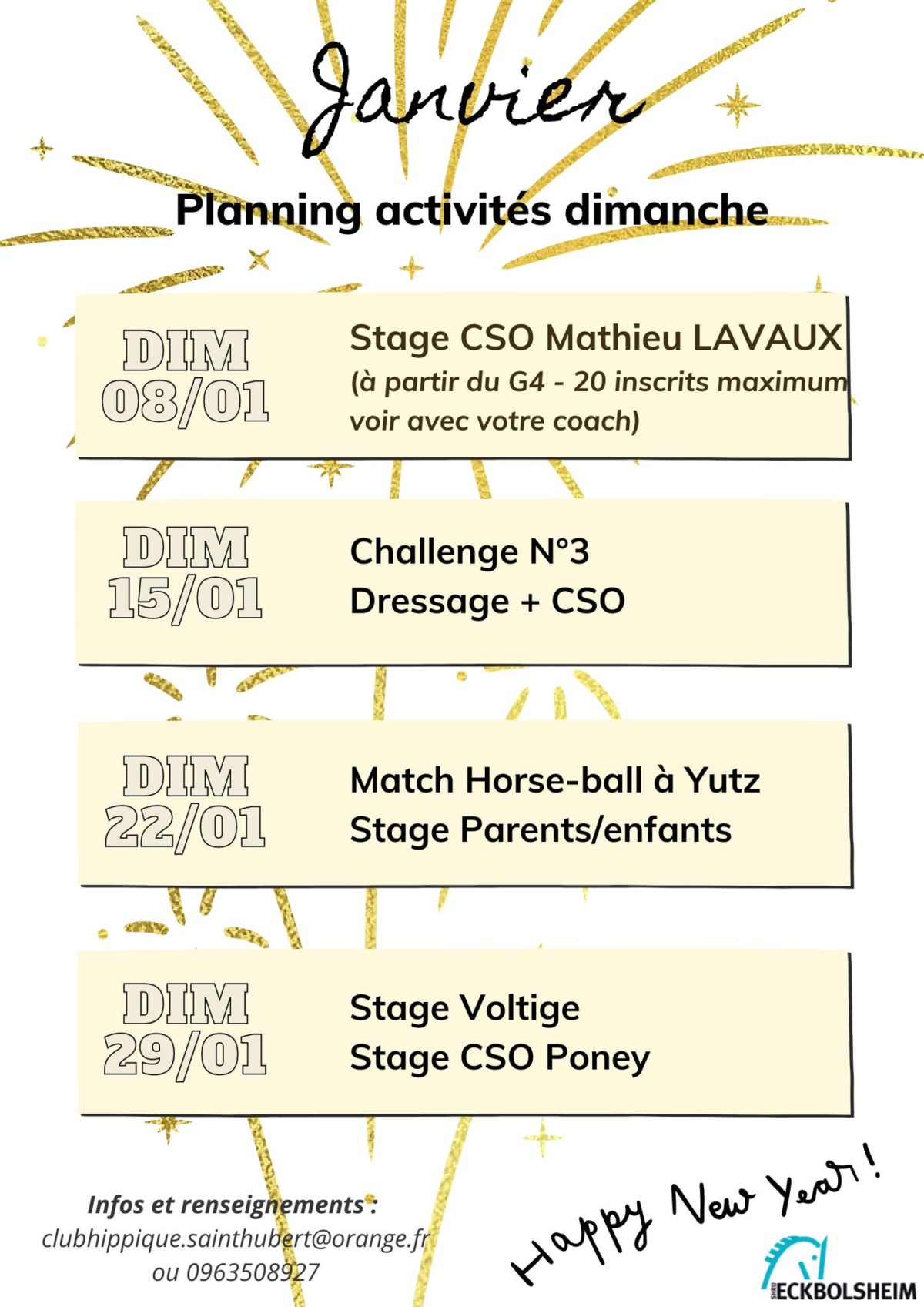 Janvier

Planning activités dimanche

DIM 08/01

Stage CSO Mathieu LAVAUX
(à partir du G4 - 20 inscrits maximum voir avec votre coach)

DIM 15/01

Challenge N°3
Dressage + CSO

DIM 22/01

Match Horse-ball à Yutz
Stage Parents/enfants

DIM 29/01

Stage Voltige
Stage CSO Poney

Infos et renseignements :
clubhippique.sainthubert@orange.fr
ou 0963508927

Happy New Year!

SHRU ECKBOLSHEIM